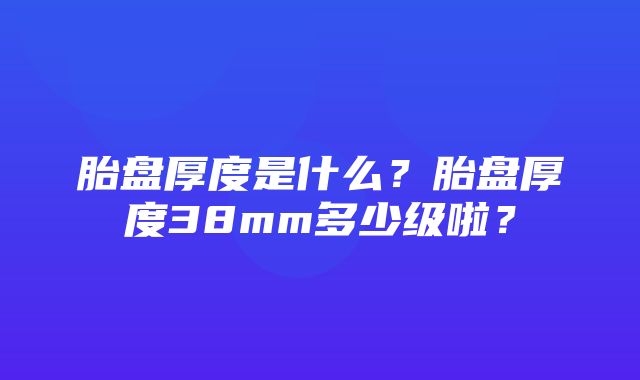 胎盘厚度是什么？胎盘厚度38mm多少级啦？